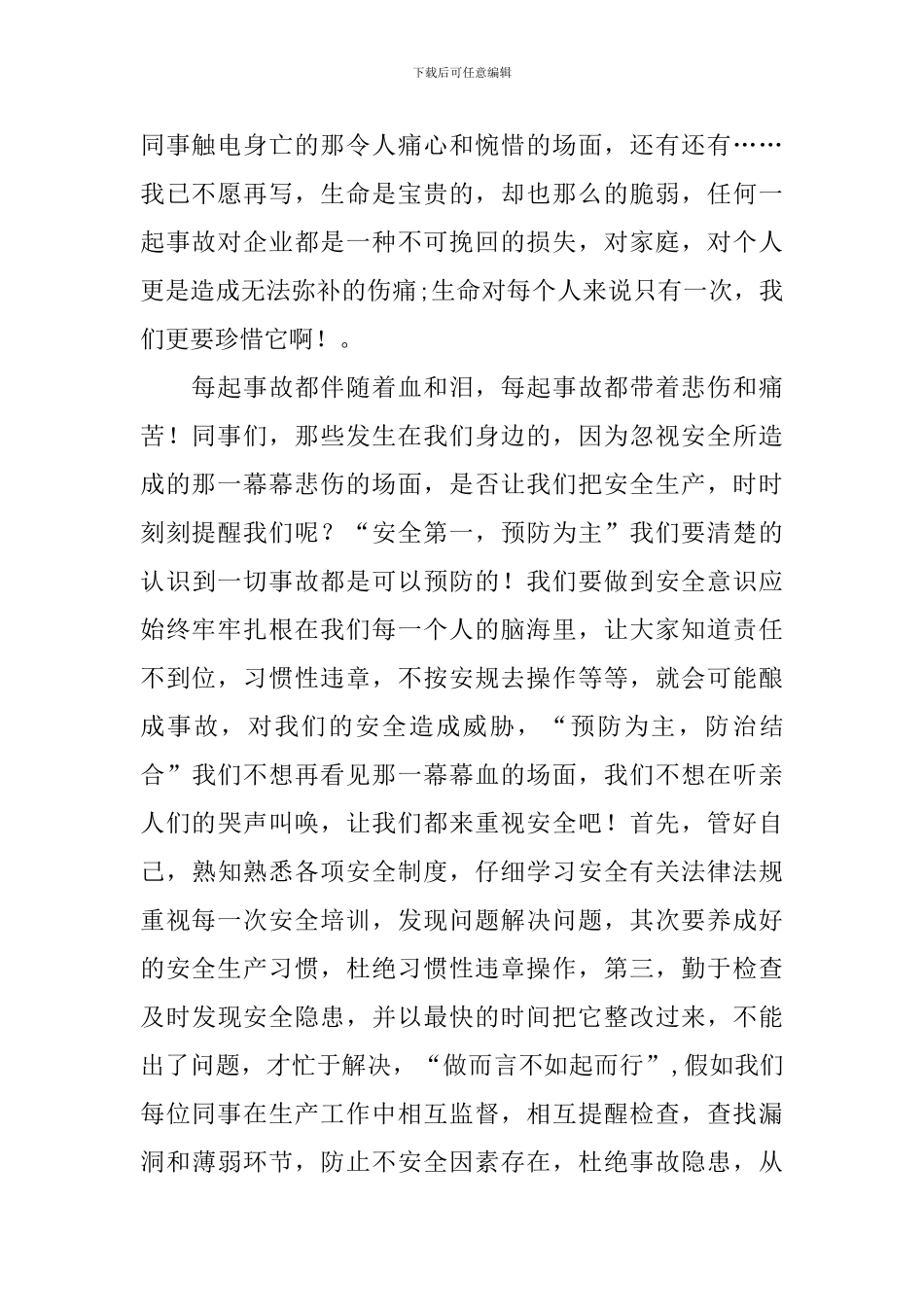 下载后可任意编辑

同事触电身亡的那令人痛心和惋惜的场面，还有还有……我已不愿再写，生命是宝贵的，却也那么的脆弱，任何一起事故对企业都是一种不可挽回的损失，对家庭，对个人更是造成无法弥补的伤痛;生命对每个人来说只有一次，我们更要珍惜它啊！。

每起事故都伴随着血和泪，每起事故都带着悲伤和痛苦！同事们，那些发生在我们身边的，因为忽视安全所造成的那一幕幕悲伤的场面，是否让我们把安全生产，时时刻刻提醒我们呢？“安全第一，预防为主”我们要清楚的认识到一切事故都是可以预防的！我们要做到安全意识应始终牢牢扎根在我们每一个人的脑海里，让大家知道责任不到位，习惯性违章，不按安规去操作等等，就会可能酿成事故，对我们的安全造成威胁，“预防为主，防治结合”我们不想再看见那一幕幕血的场面，我们不想在听亲人们的哭声叫唤，让我们都来重视安全吧！首先，管好自己，熟知熟悉各项安全制度，仔细学习安全有关法律法规重视每一次安全培训，发现问题解决问题，其次要养成好的安全生产习惯，杜绝习惯性违章操作，第三，勤于检查及时发现安全隐患，并以最快的时间把它整改过来，不能出了问题，才忙于解决，“做而言不如起而行”,假如我们每位同事在生产工作中相互监督，相互提醒检查，查找漏洞和薄弱环节，防止不安全因素存在，杜绝事故隐患，从